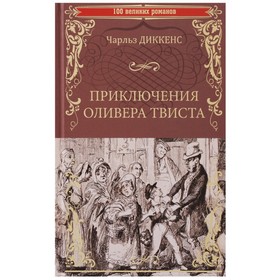 100 великих романов

Чарльз ДИККЕНС

ПРИКЛЮЧЕНИЯ ОЛИВЕРА ТВИСТА